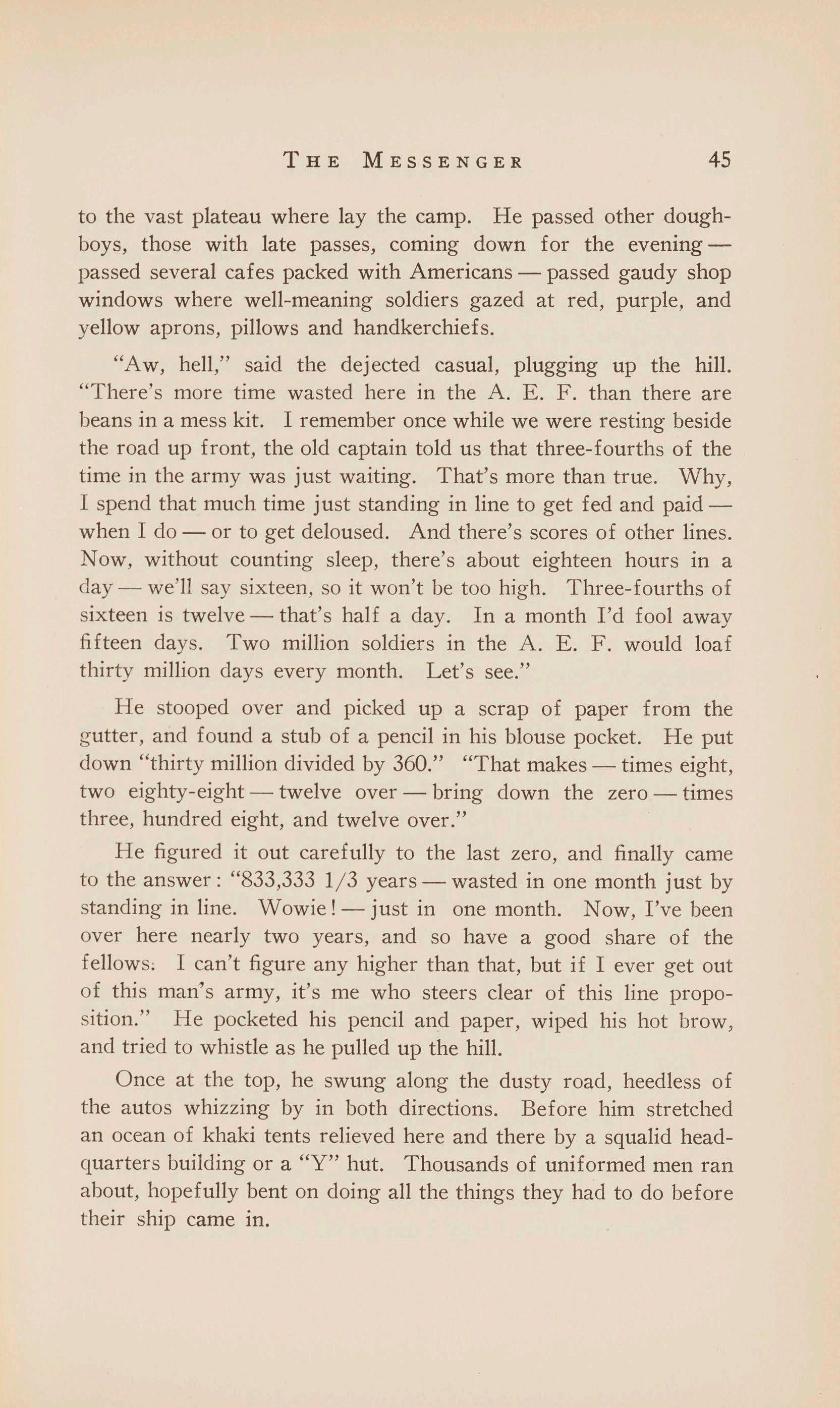 THE MESSENGER 45

to the vast plateau where lay the camp. He passed other doughboys, those with late passes, coming down for the evening — passed several cafes packed with Americans — passed gaudy shop windows where well-meaning soldiers gazed at red, purple, and yellow aprons, pillows and handkerchiefs.

"Aw, hell," said the dejected casual, plugging up the hill. "There's more time wasted here in the A. E. F. than there are beans in a mess kit. I remember once while we were resting beside the road up front, the old captain told us that three-fourths of the time in the army was just waiting. That's more than true. Why, I spend that much time just standing in line to get fed and paid — when I do — or to get deloused. And there's scores of other lines. Now, without counting sleep, there's about eighteen hours in a day — we'll say sixteen, so it won't be too high. Three-fourths of sixteen is twelve — that's half a day. In a month I'd fool away fifteen days. Two million soldiers in the A. E. F. would loaf thirty million days every month. Let's see."

He stooped over and picked up a scrap of paper from the gutter, and found a stub of a pencil in his blouse pocket. He put down "thirty million divided by 360." "That makes — times eight, two eighty-eight — twelve over — bring down the zero — times three, hundred eight, and twelve over."

He figured it out carefully to the last zero, and finally came to the answer: "833,333 1/3 years — wasted in one month just by standing in line. Wowie! — just in one month. Now, I've been over here nearly two years, and so have a good share of the fellows. I can't figure any higher than that, but if I ever get out of this man's army, it's me who steers clear of this line proposition." He pocketed his pencil and paper, wiped his hot brow, and tried to whistle as he pulled up the hill.

Once at the top, he swung along the dusty road, heedless of the autos whizzing by in both directions. Before him stretched an ocean of khaki tents relieved here and there by a squalid headquarters building or a "Y" hut. Thousands of uniformed men ran about, hopefully bent on doing all the things they had to do before their ship came in.